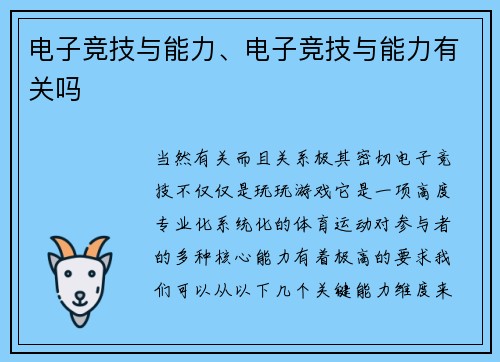 电子竞技与能力、电子竞技与能力有关吗

当然有关而且关系极其密切电子竞技不仅仅是玩玩游戏它是一项高度专业化系统化的体育运动对参与者的多种核心能力有着极高的要求我们可以从以下几个关键能力维度来